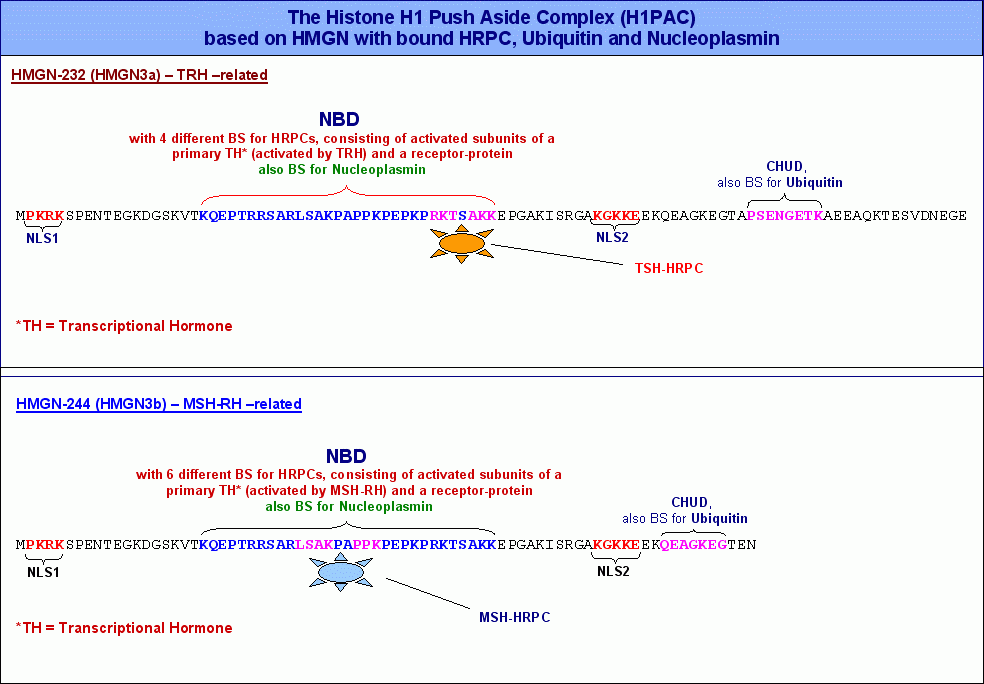 The Histone H1 Push Aside Complex (H1PAC)
based on HMGN with bound HRPC, Ubiquitin and Nucleoplasmin

HMGN-232 (HMGN3a) – TRH –related

NBD
with 4 different BS for HRPCs, consisting of activated subunits of a primary TH* (activated by TRH) and a receptor-protein
also BS for Nucleoplasmin

CHUD,
also BS for Ubiquitin

MPKRKSPENTEGKDGSKVTKQEPTRRSARLSAKPAPPKPEPKPRKTSAKKEPGAKISRGAKGKKEEKQEAGKEGTAPSENGETKAEEAQKTESVDNEGE

NLS1

NLS2

TSH-HRPC

*TH = Transcriptional Hormone

HMGN-244 (HMGN3b) – MSH-RH –related

NBD
with 6 different BS for HRPCs, consisting of activated subunits of a primary TH* (activated by MSH-RH) and a receptor-protein
also BS for Nucleoplasmin

CHUD,
also BS for Ubiquitin

MPKRKSPENTEGKDGSKVTKQEPTRRSARLSAKPAPPKPEPKPRKTSAKKEPGAKISRGAKGKKEEKQEAGKEGTEN

NLS1

NLS2

MSH-HRPC

*TH = Transcriptional Hormone